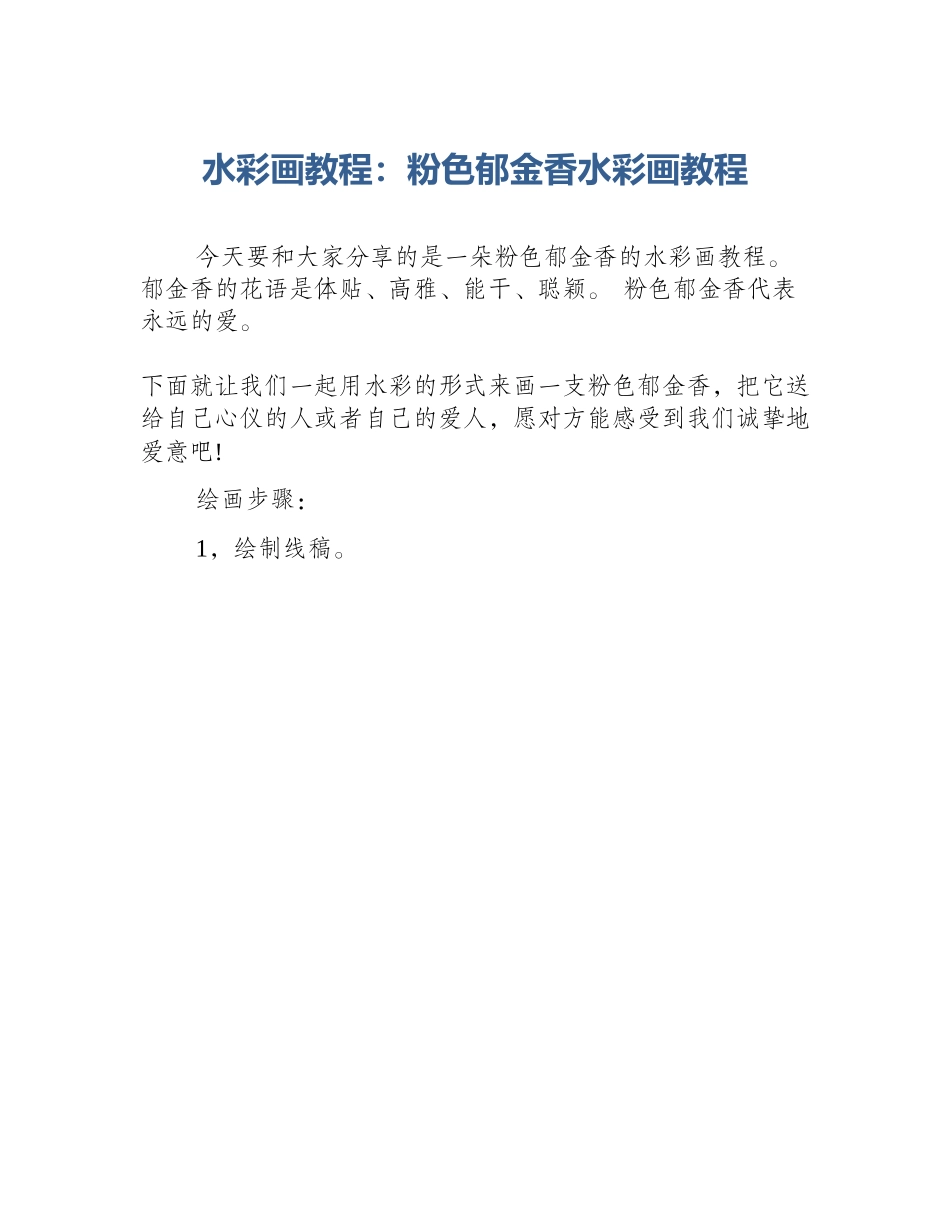 水彩画教程：粉色郁金香水彩画教程

今天要和大家分享的是一朵粉色郁金香的水彩画教程。郁金香的花语是体贴、高雅、能干、聪颖。 粉色郁金香代表永远的爱。

下面就让我们一起用水彩的形式来画一支粉色郁金香，把它送给自己心仪的人或者自己的爱人，愿对方能感受到我们诚挚地爱意吧!

绘画步骤：

1，绘制线稿。